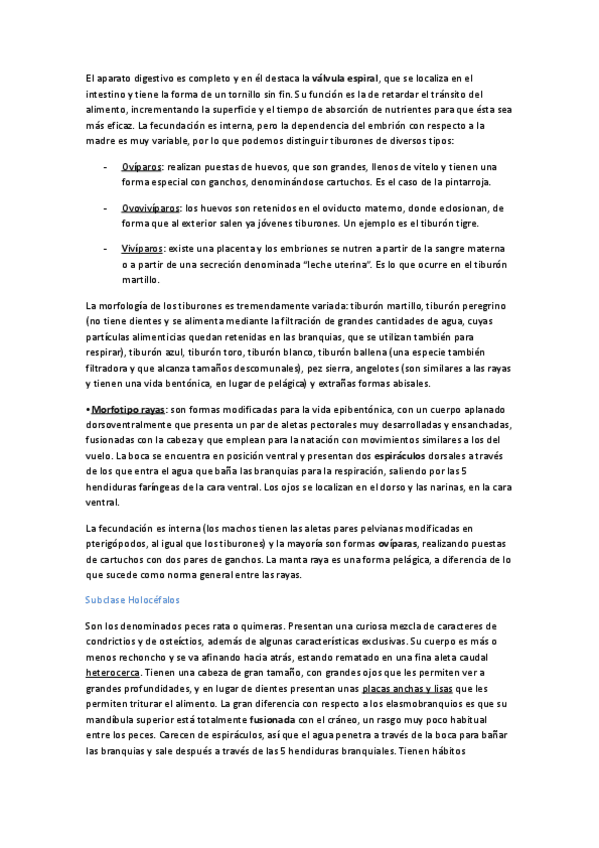 El aparato digestivo es completo y en él destaca la válvula espiral, que se localiza en el intestino y tiene la forma de un tornillo sin fin. Su función es la de retardar el tránsito del alimento, incrementando la superficie y el tiempo de absorción de nutrientes para que ésta sea más eficaz. La fecundación es interna, pero la dependencia del embrión con respecto a la madre es muy variable, por lo que podemos distinguir tiburones de diversos tipos:

- Ovíparos: realizan puestas de huevos, que son grandes, llenos de vitelo y tienen una forma especial con ganchos, denominándose cartuchos. Es el caso de la pintarroja.

- Ovovivíparos: los huevos son retenidos en el oviducto materno, donde eclosionan, de forma que al exterior salen ya jóvenes tiburones. Un ejemplo es el tiburón tigre.

- Vivíparos: existe una placenta y los embriones se nutren a partir de la sangre materna o a partir de una secreción denominada "leche uterina". Es lo que ocurre en el tiburón martillo.

La morfología de los tiburones es tremendamente variada: tiburón martillo, tiburón peregrino (no tiene dientes y se alimenta mediante la filtración de grandes cantidades de agua, cuyas partículas alimenticias quedan retenidas en las branquias, que se utilizan también para respirar), tiburón azul, tiburón toro, tiburón blanco, tiburón ballena (una especie también filtradora y que alcanza tamaños descomunales), pez sierra, angelotes (son similares a las rayas y tienen una vida bentónica, en lugar de pelágica) y extrañas formas abisales.

• Morfotipo rayas: son formas modificadas para la vida epibentónica, con un cuerpo aplanado dorsoventralmente que presenta un par de aletas pectorales muy desarrolladas y ensanchadas, fusionadas con la cabeza y que emplean para la natación con movimientos similares a los del vuelo. La boca se encuentra en posición ventral y presentan dos espiráculos dorsales a través de los que entra el agua que baña las branquias para la respiración, saliendo por las 5 hendiduras faríngeas de la cara ventral. Los ojos se localizan en el dorso y las narinas, en la cara ventral.

La fecundación es interna (los machos tienen las aletas pares pelvianas modificadas en pterigópodos, al igual que los tiburones) y la mayoría son formas ovíparas, realizando puestas de cartuchos con dos pares de ganchos. La manta raya es una forma pelágica, a diferencia de lo que sucede como norma general entre las rayas.

Subclase Holocéfalos

Son los denominados peces rata o quimeras. Presentan una curiosa mezcla de caracteres de condrictios y de osteíctios, además de algunas características exclusivas. Su cuerpo es más o menos rechoncho y se va afinando hacia atrás, estando rematado en una fina aleta caudal heterocerca. Tienen una cabeza de gran tamaño, con grandes ojos que les permiten ver a grandes profundidades, y en lugar de dientes presentan unas placas anchas y lisas que les permiten triturar el alimento. La gran diferencia con respecto a los elasmobranquios es que su mandíbula superior está totalmente fusionada con el cráneo, un rasgo muy poco habitual entre los peces. Carecen de espiráculos, así que el agua penetra a través de la boca para bañar las branquias y sale después a través de las 5 hendiduras branquiales. Tienen hábitos